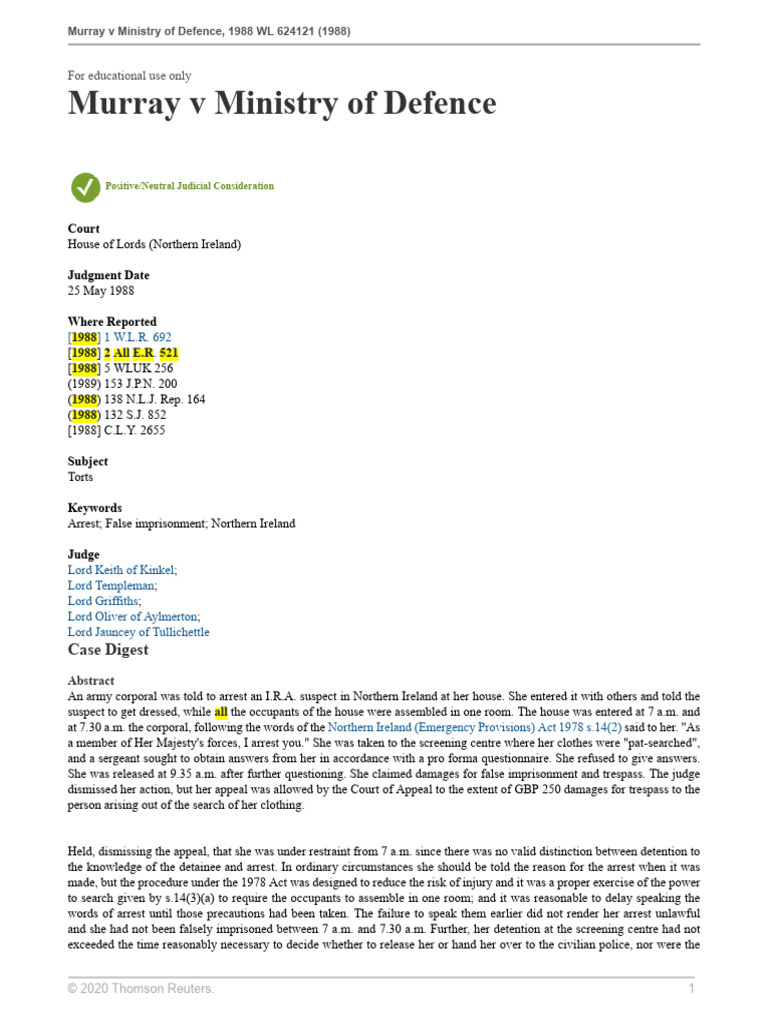 Murray v Ministry of Defence, 1988 WL 624121 (1988)

For educational use only

Murray v Ministry of Defence

Positive/Neutral Judicial Consideration

Court
House of Lords (Northern Ireland)

Judgment Date
25 May 1988

Where Reported
[1988] 1 W.L.R. 692
[1988] 2 All E.R. 521
[1988] 5 WLUK 256
(1989) 153 J.P.N. 200
(1988) 138 N.L.J. Rep. 164
(1988) 132 S.J. 852
[1988] C.L.Y. 2655

Subject
Torts

Keywords
Arrest; False imprisonment; Northern Ireland

Judge
Lord Keith of Kinkel;
Lord Templeman;
Lord Griffiths;
Lord Oliver of Aylmerton;
Lord Jauncey of Tullichettle

Case Digest

Abstract
An army corporal was told to arrest an I.R.A. suspect in Northern Ireland at her house. She entered it with others and told the suspect to get dressed, while all the occupants of the house were assembled in one room. The house was entered at 7 a.m. and at 7.30 a.m. the corporal, following the words of the Northern Ireland (Emergency Provisions) Act 1978 s.14(2) said to her. "As a member of Her Majesty's forces, I arrest you." She was taken to the screening centre where her clothes were "pat-searched", and a sergeant sought to obtain answers from her in accordance with a pro forma questionnaire. She refused to give answers. She was released at 9.35 a.m. after further questioning. She claimed damages for false imprisonment and trespass. The judge dismissed her action, but her appeal was allowed by the Court of Appeal to the extent of GBP 250 damages for trespass to the person arising out of the search of her clothing.

Held, dismissing the appeal, that she was under restraint from 7 a.m. since there was no valid distinction between detention to the knowledge of the detainee and arrest. In ordinary circumstances she should be told the reason for the arrest when it was made, but the procedure under the 1978 Act was designed to reduce the risk of injury and it was a proper exercise of the power to search given by s.14(3)(a) to require the occupants to assemble in one room; and it was reasonable to delay speaking the words of arrest until those precautions had been taken. The failure to speak them earlier did not render her arrest unlawful and she had not been falsely imprisoned between 7 a.m. and 7.30 a.m. Further, her detention at the screening centre had not exceeded the time reasonably necessary to decide whether to release her or hand her over to the civilian police, nor were the

© 2020 Thomson Reuters. 1